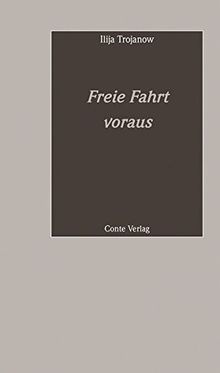 Ilija Trojanow

Freie Fahrt voraus

Conte Verlag